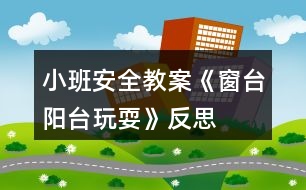 小班安全教案《窗台阳台玩耍》反思